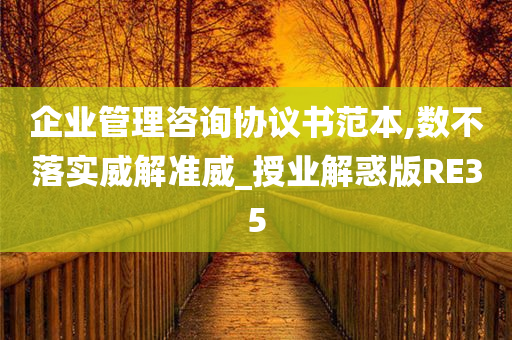 企业管理咨询协议书范本,数不落实威解准威_授业解惑版RE35